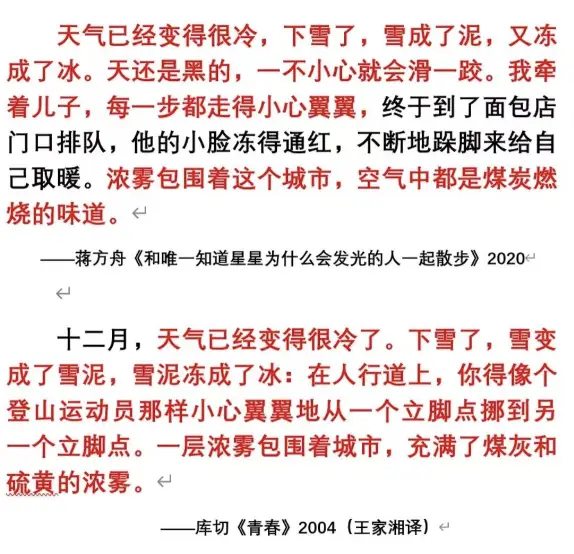 天气已经变得很冷，下雪了，雪成了泥，又冻成了冰。天还是黑的，一不小心就会滑一跤。我牵着儿子，每一步都走得小心翼翼，终于到了面包店门口排队，他的小脸冻得通红，不断地跺脚来给自己取暖。浓雾包围着这个城市，空气中都是煤炭燃烧的味道。

——蒋方舟《和唯一知道星星为什么会发光的人一起散步》2020

十二月，天气已经变得很冷了。下雪了，雪变成了雪泥，雪泥冻成了冰：在人行道上，你得像个登山运动员那样小心翼翼地从一个立脚点挪到另一个立脚点。一层浓雾包围着城市，充满了煤灰和硫黄的浓雾。

——库切《青春》2004（王家湘译）